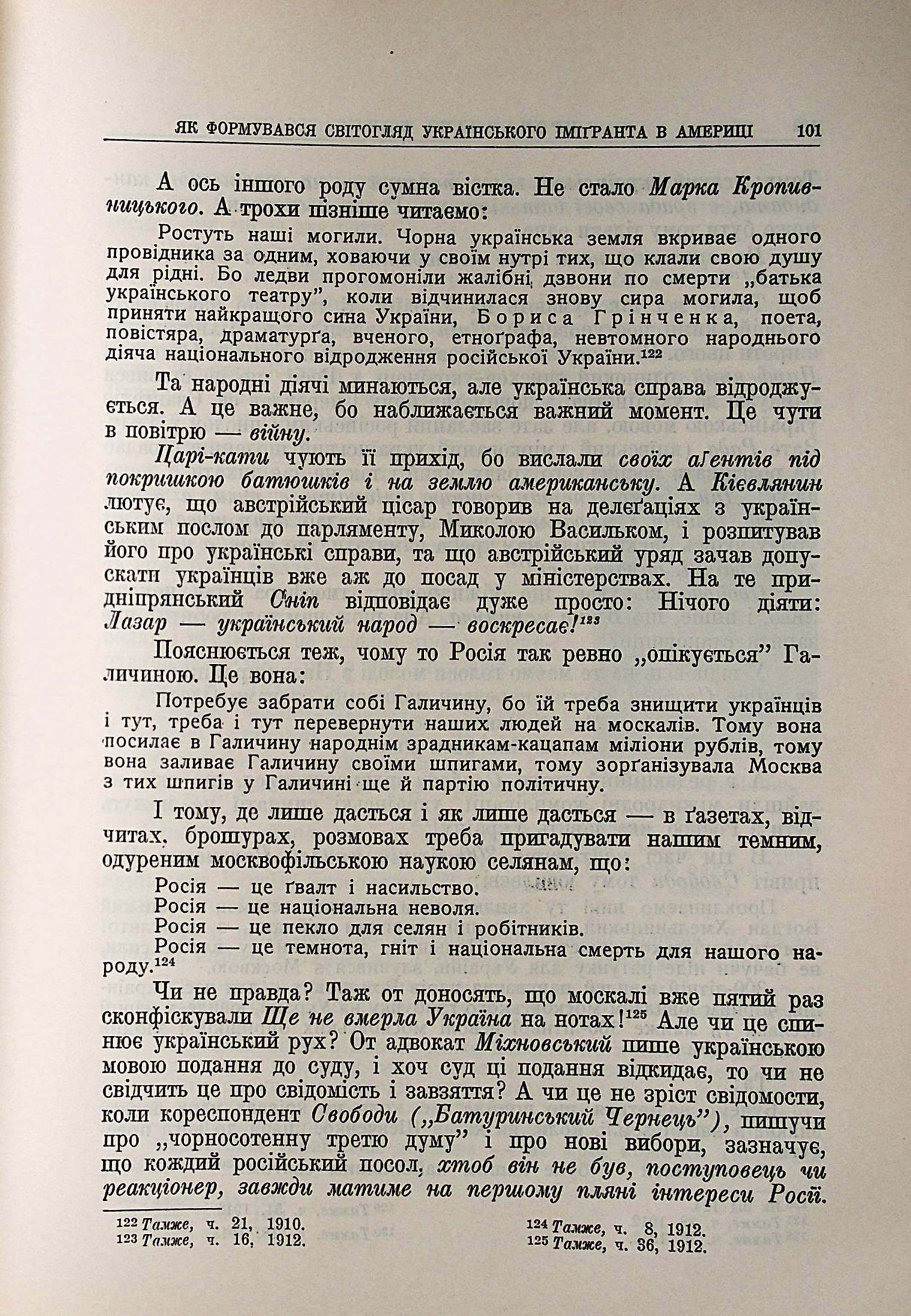 ЯК ФОРМУВАВСЯ СВІТОГЛЯД УКРАЇНСЬКОГО ІМІҐРАНТА В АМЕРИЦІ 101

А ось іншого роду сумна вістка. Не стало Марка Кропивницького. А трохи пізніше читаємо:

Ростуть наші могили. Чорна українська земля вкриває одного провідника за одним, ховаючи у своїм нутрі тих, що клали свою душу для рідні. Бо ледви прогомоніли жалібні дзвони по смерти „батька українського театру", коли відчинилася знову сира могила, щоб приняти найкращого сина України, Бориса Грінченка, поета, повістяра, драматурґа, вченого, етноґрафа, невтомного народнього діяча національного відродження російської України.$^{122}$

Та народні діячі минаються, але українська справа відроджується. А це важне, бо наближається важний момент. Це чути в повітрю — війну.

Царі-кати чують її прихід, бо вислали своїх аґентів під покришкою батюшків і на землю американську. А Кієвлянин лютує, що австрійський цісар говорив на делеґаціях з українським послом до парляменту, Миколою Васильком, і розпитував його про українські справи, та що австрійський уряд зачав допускати українців вже аж до посад у міністерствах. На те придніпрянський Сніп відповідає дуже просто: Нічого діяти: Лазар — український народ — воскресає!$^{123}$

Пояснюється теж, чому то Росія так ревно „опікується" Галичиною. Це вона:

Потребує забрати собі Галичину, бо їй треба знищити українців і тут, треба і тут перевернути наших людей на москалів. Тому вона посилає в Галичину народнім зрадникам-кацапам міліони рублів, тому вона заливає Галичину своїми шпигами, тому зорґанізувала Москва з тих шпигів у Галичині ще й партію політичну.

І тому, де лише дасться і як лише дасться — в ґазетах, відчитах, брошурах, розмовах треба пригадувати нашим темним, одуреним москвофільською наукою селянам, що:
Росія — це ґвалт і насильство.
Росія — це національна неволя.
Росія — це пекло для селян і робітників.
Росія — це темнота, гніт і національна смерть для нашого народу.$^{124}$

Чи не правда? Таж от доносять, що москалі вже пятий раз сконфіскували Ще не вмерла Україна на нотах!$^{125}$ Але чи це спинює український рух? От адвокат Міхновський пише українською мовою подання до суду, і хоч суд ці подання відкидає, то чи не свідчить це про свідомість і завзяття? А чи це не зріст свідомости, коли кореспондент Свободи („Батуринський Чернець"), пишучи про „чорносотенну третю думу" і про нові вибори, зазначує, що кождий російський посол, хтоб він не був, поступовець чи реакціонер, завжди матиме на першому пляні інтереси Росії.

$^{122}$ Тамже, ч. 21, 1910.
$^{123}$ Тамже, ч. 16, 1912.
$^{124}$ Тамже, ч. 8, 1912.
$^{125}$ Тамже, ч. 36, 1912.